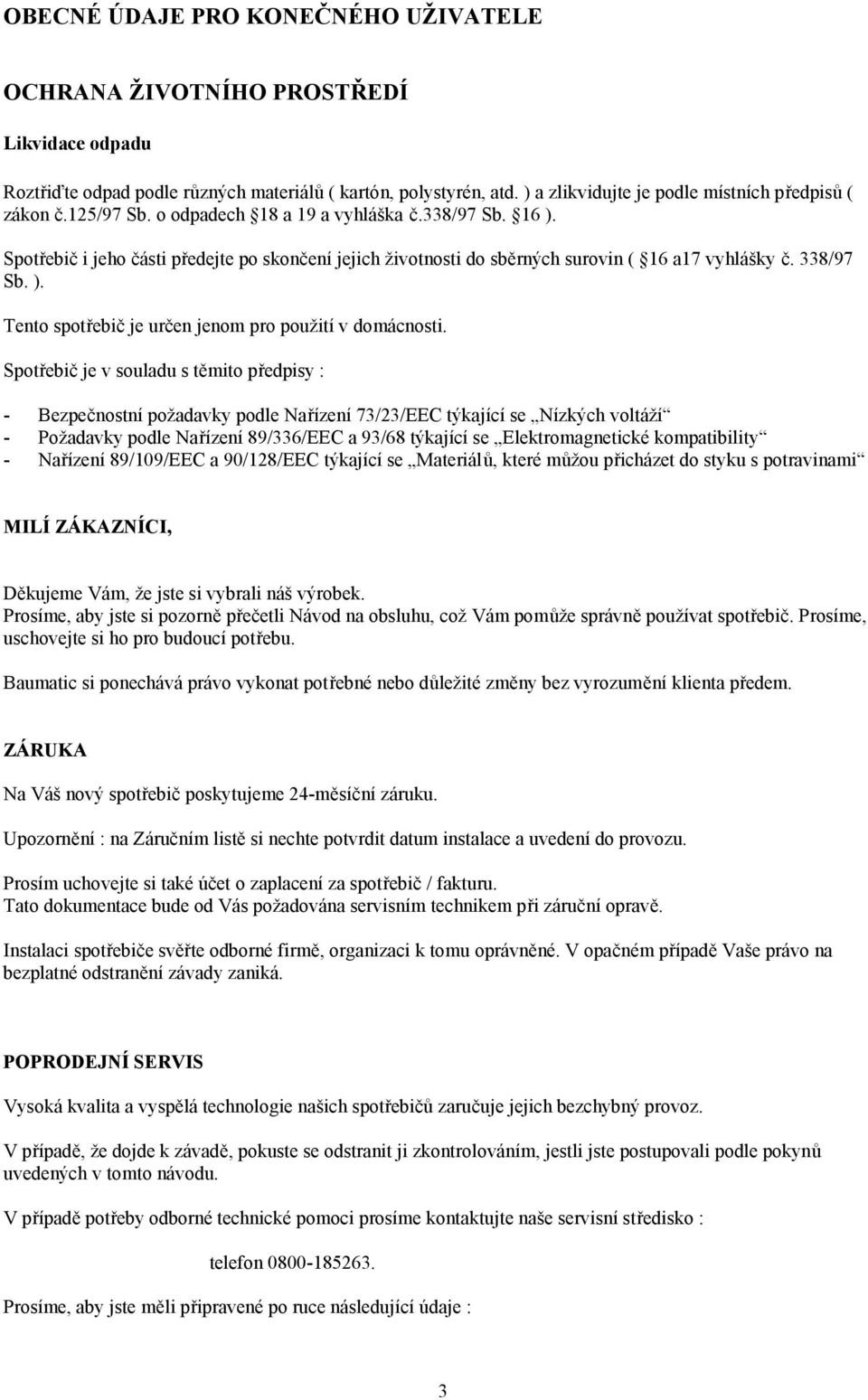 OBECNÉ ÚDAJE PRO KONEČNÉHO UŽIVATELE

OCHRANA ŽIVOTNÍHO PROSTŘEDÍ

Likvidace odpadu

Roztřiďte odpad podle různých materiálů ( kartón, polystyrén, atd. ) a zlikvidujte je podle místních předpisů ( zákon č.125/97 Sb. o odpadech 18 a 19 a vyhláška č.338/97 Sb. 16 ).

Spotřebič i jeho části předejte po skončení jejich životnosti do sběrných surovin ( 16 a17 vyhlášky č. 338/97 Sb. ).

Tento spotřebič je určen jenom pro použití v domácnosti.

Spotřebič je v souladu s těmito předpisy :

- Bezpečnostní požadavky podle Nařízení 73/23/EEC týkající se „Nízkých voltáží“
- Požadavky podle Nařízení 89/336/EEC a 93/68 týkající se „Elektromagnetické kompatibility“
- Nařízení 89/109/EEC a 90/128/EEC týkající se „Materiálů, které můžou přicházet do styku s potravinami“

MILÍ ZÁKAZNÍCI,

Děkujeme Vám, že jste si vybrali náš výrobek.
Prosíme, aby jste si pozorně přečetli Návod na obsluhu, což Vám pomůže správně používat spotřebič. Prosíme, uschovejte si ho pro budoucí potřebu.

Baumatic si ponechává právo vykonat potřebné nebo důležité změny bez vyrozumění klienta předem.

ZÁRUKA

Na Váš nový spotřebič poskytujeme 24-měsíční záruku.

Upozornění : na Záručním listě si nechte potvrdit datum instalace a uvedení do provozu.

Prosím uchovejte si také účet o zaplacení za spotřebič / fakturu.
Tato dokumentace bude od Vás požadována servisním technikem při záruční opravě.

Instalaci spotřebiče svěřte odborné firmě, organizaci k tomu oprávněné. V opačném případě Vaše právo na bezplatné odstranění závady zaniká.

POPRODEJNÍ SERVIS

Vysoká kvalita a vyspělá technologie našich spotřebičů zaručuje jejich bezchybný provoz.

V případě, že dojde k závadě, pokuste se odstranit ji zkontrolováním, jestli jste postupovali podle pokynů uvedených v tomto návodu.

V případě potřeby odborné technické pomoci prosíme kontaktujte naše servisní středisko :

telefon 0800-185263.

Prosíme, aby jste měli připravené po ruce následující údaje :

3